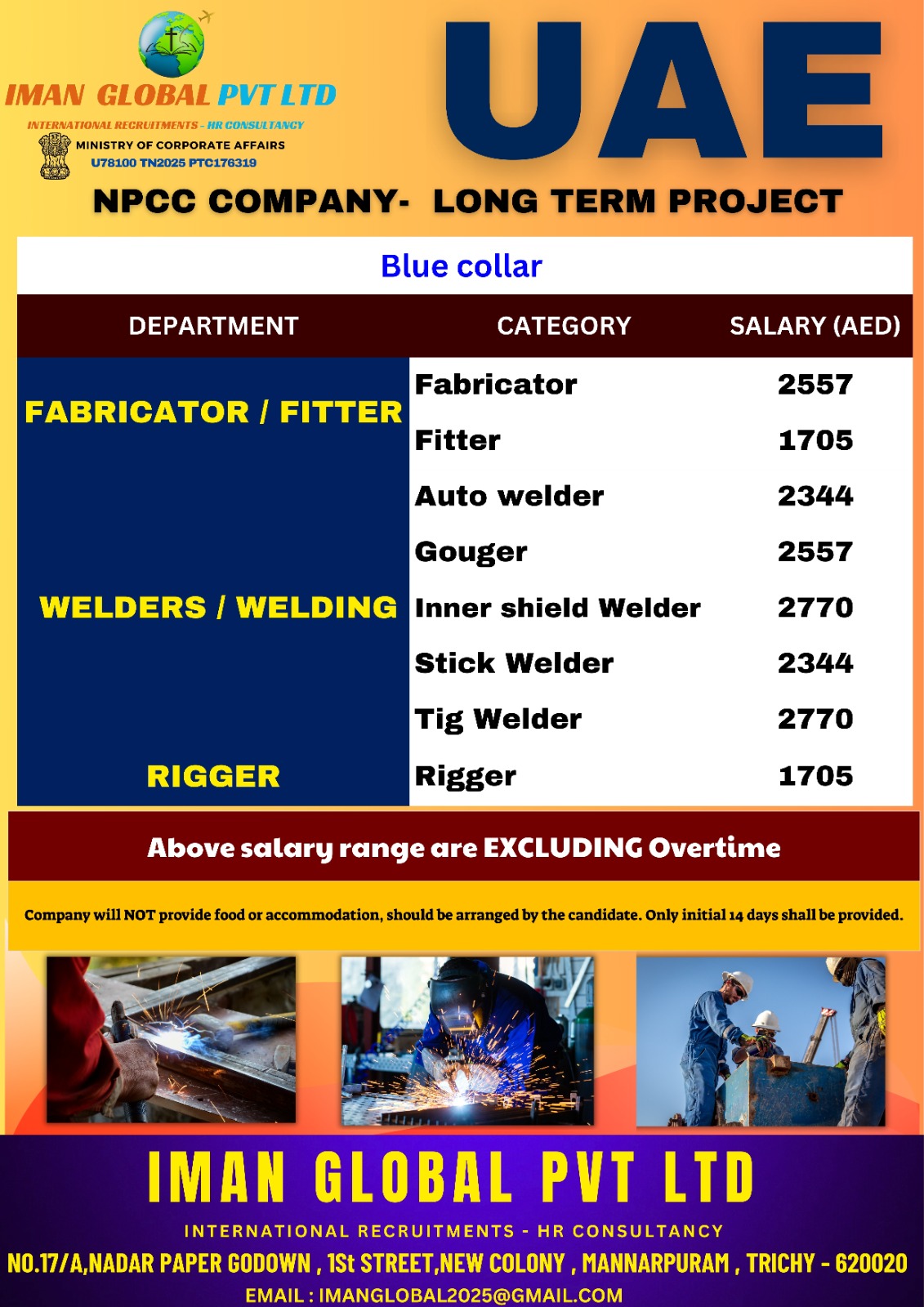 IMAN GLOBAL PVT LTD
INTERNATIONAL RECRUITMENTS - HR CONSULTANCY
MINISTRY OF CORPORATE AFFAIRS
U78100 TN2025 PTC176319

UAE

NPCC COMPANY- LONG TERM PROJECT

Blue collar

| DEPARTMENT | CATEGORY | SALARY (AED) |
|---|---|---|
| FABRICATOR / FITTER | Fabricator | 2557 |
| | Fitter | 1705 |
| WELDERS / WELDING | Auto welder | 2344 |
| | Gouger | 2557 |
| | Inner shield Welder | 2770 |
| | Stick Welder | 2344 |
| | Tig Welder | 2770 |
| RIGGER | Rigger | 1705 |

Above salary range are EXCLUDING Overtime

Company will NOT provide food or accommodation, should be arranged by the candidate. Only initial 14 days shall be provided.

IMAN GLOBAL PVT LTD
INTERNATIONAL RECRUITMENTS - HR CONSULTANCY
NO.17/A,NADAR PAPER GODOWN , 1St STREET,NEW COLONY , MANNARPURAM , TRICHY - 620020
EMAIL : IMANGLOBAL2025@GMAIL.COM